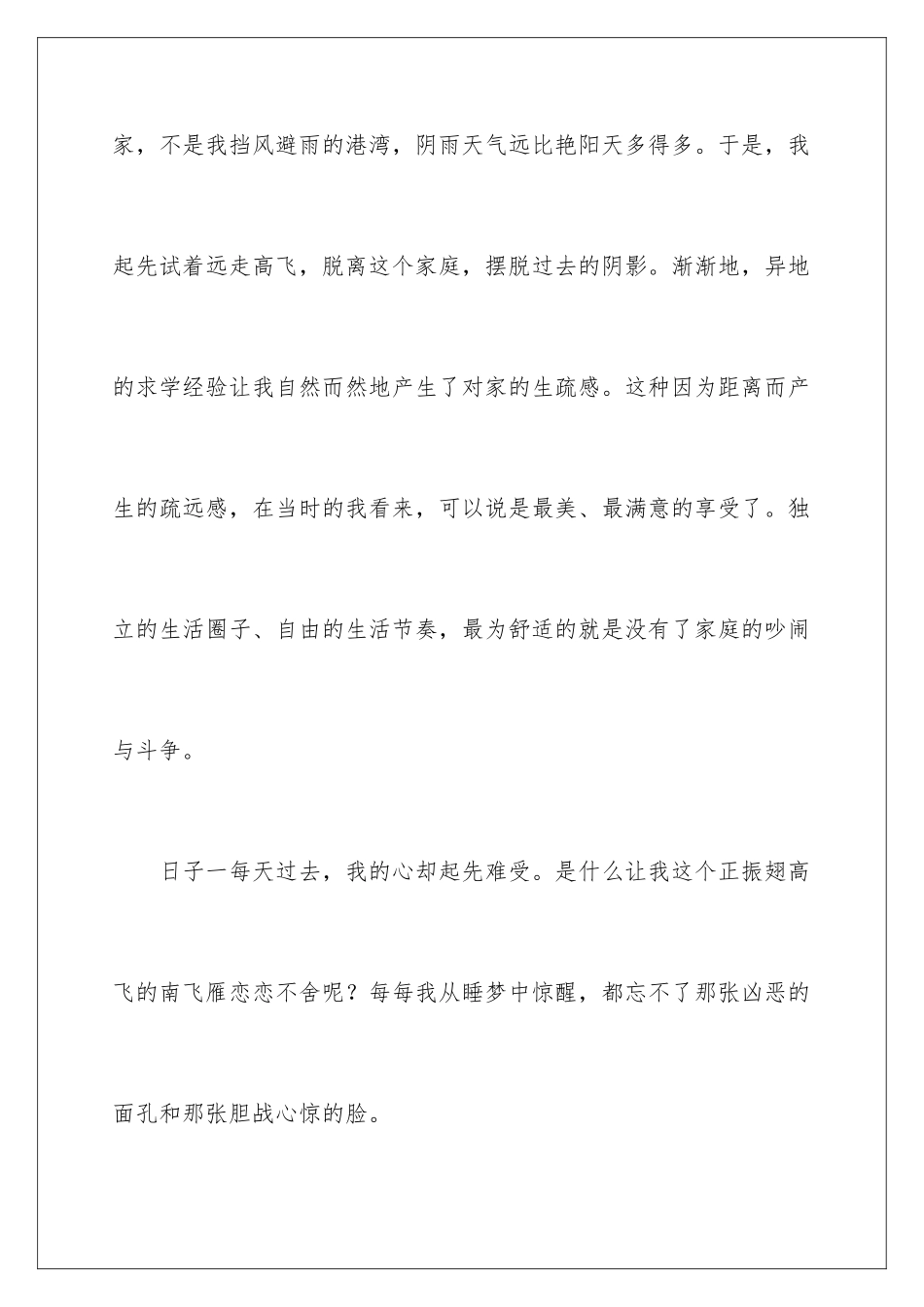 家，不是我挡风避雨的港湾，阴雨天气远比艳阳天多得多。于是，我起先试着远走高飞，脱离这个家庭，摆脱过去的阴影。渐渐地，异地的求学经验让我自然而然地产生了对家的生疏感。这种因为距离而产生的疏远感，在当时的我看来，可以说是最美、最满意的享受了。独立的生活圈子、自由的生活节奏，最为舒适的就是没有了家庭的吵闹与斗争。

日子一每天过去，我的心却起先难受。是什么让我这个正振翅高飞的南飞雁恋恋不舍呢？每每我从睡梦中惊醒，都忘不了那张凶恶的面孔和那张胆战心惊的脸。